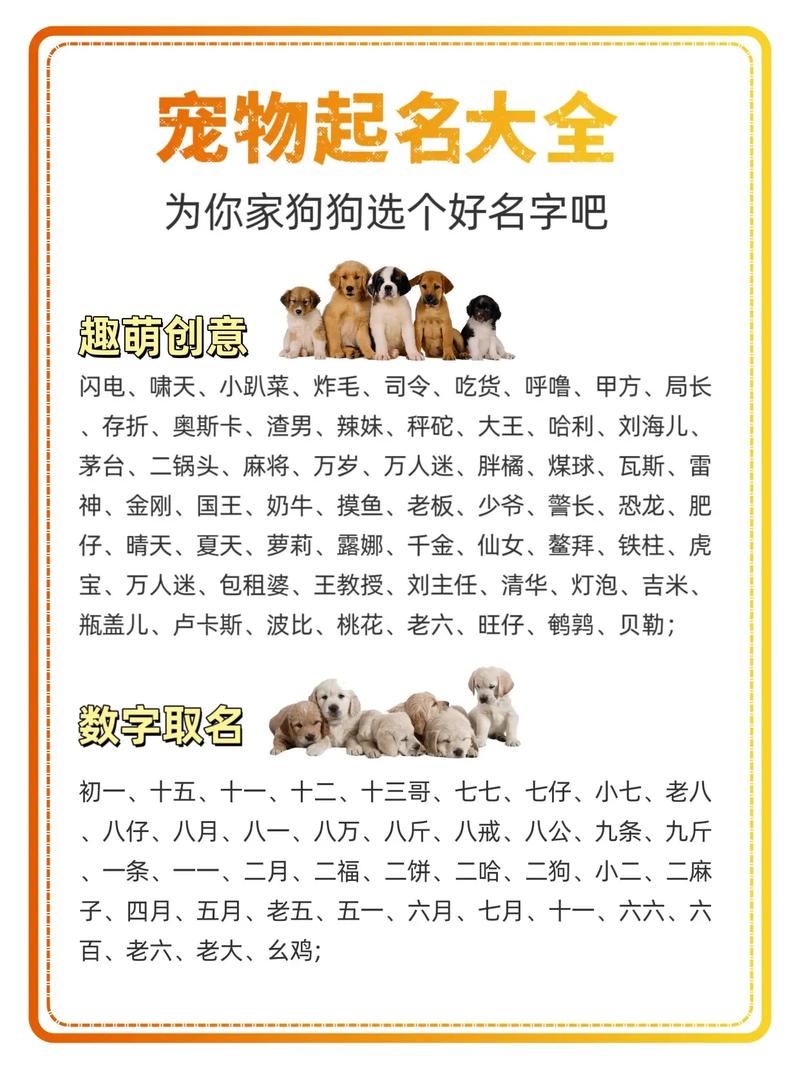 宠物起名大全

为你家狗狗选个好名字吧

趣萌创意

闪电、啸天、小趴菜、炸毛、司令、吃货、呼噜、甲方、局长、存折、奥斯卡、渣男、辣妹、秤砣、大王、哈利、刘海儿、茅台、二锅头、麻将、万岁、万人迷、胖橘、煤球、瓦斯、雷神、金刚、国王、奶牛、摸鱼、老板、少爷、警长、恐龙、肥仔、晴天、夏天、萝莉、露娜、千金、仙女、鳌拜、铁柱、虎宝、万人迷、包租婆、王教授、刘主任、清华、灯泡、吉米、瓶盖儿、卢卡斯、波比、桃花、老六、旺仔、鹌鹑、贝勒;

数字取名

初一、十五、十一、十二、十三哥、七七、七仔、小七、老八、八仔、八月、八一、八万、八斤、八戒、八公、九条、九斤、一条、一一、二月、二福、二饼、二哈、二狗、小二、二麻子、四月、五月、老五、五一、六月、七月、十一、六六、六百、老六、老大、幺鸡;